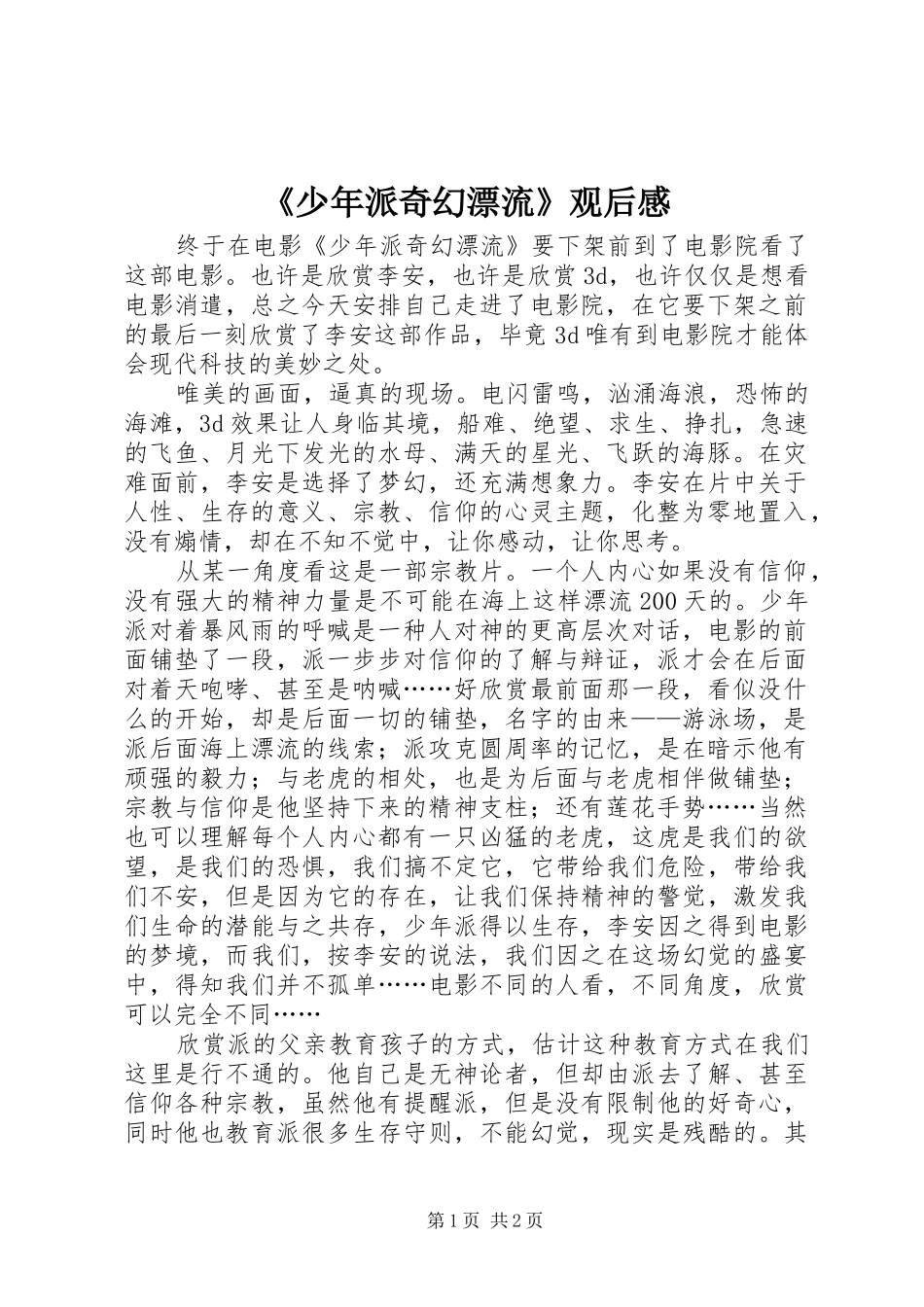 《少年派奇幻漂流》观后感

终于在电影《少年派奇幻漂流》要下架前到了电影院看了这部电影。也许是欣赏李安，也许是欣赏3d，也许仅仅是想看电影消遣，总之今天安排自己走进了电影院，在它要下架之前的最后一刻欣赏了李安这部作品，毕竟3d唯有到电影院才能体会现代科技的美妙之处。

唯美的画面，逼真的现场。电闪雷鸣，汹涌海浪，恐怖的海滩，3d效果让人身临其境，船难、绝望、求生、挣扎，急速的飞鱼、月光下发光的水母、满天的星光、飞跃的海豚。在灾难面前，李安是选择了梦幻，还充满想象力。李安在片中关于人性、生存的意义、宗教、信仰的心灵主题，化整为零地置入，没有煽情，却在不知不觉中，让你感动，让你思考。

从某一角度看这是一部宗教片。一个人内心如果没有信仰，没有强大的精神力量是不可能在海上这样漂流200天的。少年派对着暴风雨的呼喊是一种人对神的更高层次对话，电影的前面铺垫了一段，派一步步对信仰的了解与辩证，派才会在后面对着天咆哮、甚至是呐喊……好欣赏最前面那一段，看似没什么的开始，却是后面一切的铺垫，名字的由来——游泳场，是派后面海上漂流的线索；派攻克圆周率的记忆，是在暗示他有顽强的毅力；与老虎的相处，也是为后面与老虎相伴做铺垫；宗教与信仰是他坚持下来的精神支柱；还有莲花手势……当然也可以理解每个人内心都有一只凶猛的老虎，这虎是我们的欲望，是我们的恐惧，我们搞不定它，它带给我们危险，带给我们不安，但是因为它的存在，让我们保持精神的警觉，激发我们生命的潜能与之共存，少年派得以生存，李安因之得到电影的梦境，而我们，按李安的说法，我们因之在这场幻觉的盛宴中，得知我们并不孤单……电影不同的人看，不同角度，欣赏可以完全不同……

欣赏派的父亲教育孩子的方式，估计这种教育方式在我们这里是行不通的。他自己是无神论者，但却由派去了解、甚至信仰各种宗教，虽然他有提醒派，但是没有限制他的好奇心，同时他也教育派很多生存守则，不能幻觉，现实是残酷的。其

第1页 共2页